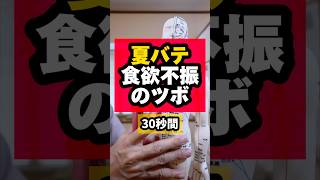 夏バテ
食欲不振
のツボ

30秒間